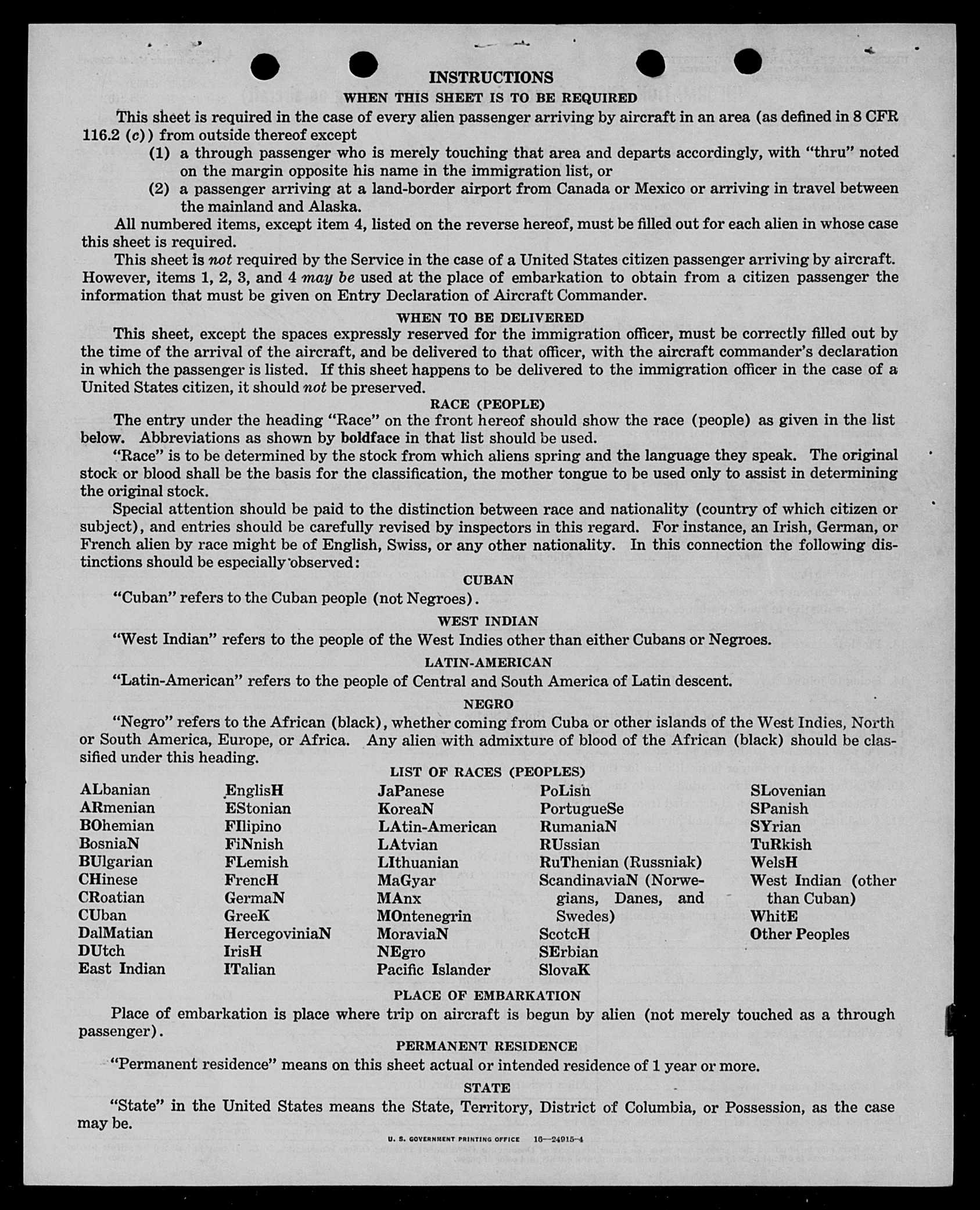 INSTRUCTIONS

WHEN THIS SHEET IS TO BE REQUIRED

This sheet is required in the case of every alien passenger arriving by aircraft in an area (as defined in 8 CFR 116.2 (c)) from outside thereof except

(1) a through passenger who is merely touching that area and departs accordingly, with "thru" noted on the margin opposite his name in the immigration list, or

(2) a passenger arriving at a land-border airport from Canada or Mexico or arriving in travel between the mainland and Alaska.

All numbered items, except item 4, listed on the reverse hereof, must be filled out for each alien in whose case this sheet is required.

This sheet is not required by the Service in the case of a United States citizen passenger arriving by aircraft. However, items 1, 2, 3, and 4 may be used at the place of embarkation to obtain from a citizen passenger the information that must be given on Entry Declaration of Aircraft Commander.

WHEN TO BE DELIVERED

This sheet, except the spaces expressly reserved for the immigration officer, must be correctly filled out by the time of the arrival of the aircraft, and be delivered to that officer, with the aircraft commander's declaration in which the passenger is listed. If this sheet happens to be delivered to the immigration officer in the case of a United States citizen, it should not be preserved.

RACE (PEOPLE)

The entry under the heading "Race" on the front hereof should show the race (people) as given in the list below. Abbreviations as shown by boldface in that list should be used.

"Race" is to be determined by the stock from which aliens spring and the language they speak. The original stock or blood shall be the basis for the classification, the mother tongue to be used only to assist in determining the original stock.

Special attention should be paid to the distinction between race and nationality (country of which citizen or subject), and entries should be carefully revised by inspectors in this regard. For instance, an Irish, German, or French alien by race might be of English, Swiss, or any other nationality. In this connection the following distinctions should be especially observed:

CUBAN

"Cuban" refers to the Cuban people (not Negroes).

WEST INDIAN

"West Indian" refers to the people of the West Indies other than either Cubans or Negroes.

LATIN-AMERICAN

"Latin-American" refers to the people of Central and South America of Latin descent.

NEGRO

"Negro" refers to the African (black), whether coming from Cuba or other islands of the West Indies, North or South America, Europe, or Africa. Any alien with admixture of blood of the African (black) should be classified under this heading.

LIST OF RACES (PEOPLES)

ALbanian
ARmenian
BOhemian
BosniaN
BUlgarian
CHinese
CRoatian
CUban
DalMatian
DUtch
East Indian

EnglisH
EStonian
FIlipino
FiNnish
FLemish
FrencH
GermaN
GreeK
HercegoviniaN
IrisH
ITalian

JaPanese
KoreaN
LAtin-American
LAtvian
LIthuanian
MaGyar
MAnx
MOntenegrin
MoraviaN
NEgro
Pacific Islander

PoLish
PortugueSe
RumaniaN
RUssian
RuThenian (Russniak)
ScandinaviaN (Norwegians, Danes, and Swedes)
ScotcH
SErbian
SlovaK

SLovenian
SPanish
SYrian
TuRkish
WelsH
West Indian (other than Cuban)
WhitE
Other Peoples

PLACE OF EMBARKATION

Place of embarkation is place where trip on aircraft is begun by alien (not merely touched as a through passenger).

PERMANENT RESIDENCE

"Permanent residence" means on this sheet actual or intended residence of 1 year or more.

STATE

"State" in the United States means the State, Territory, District of Columbia, or Possession, as the case may be.

U. S. GOVERNMENT PRINTING OFFICE 16—24915-4